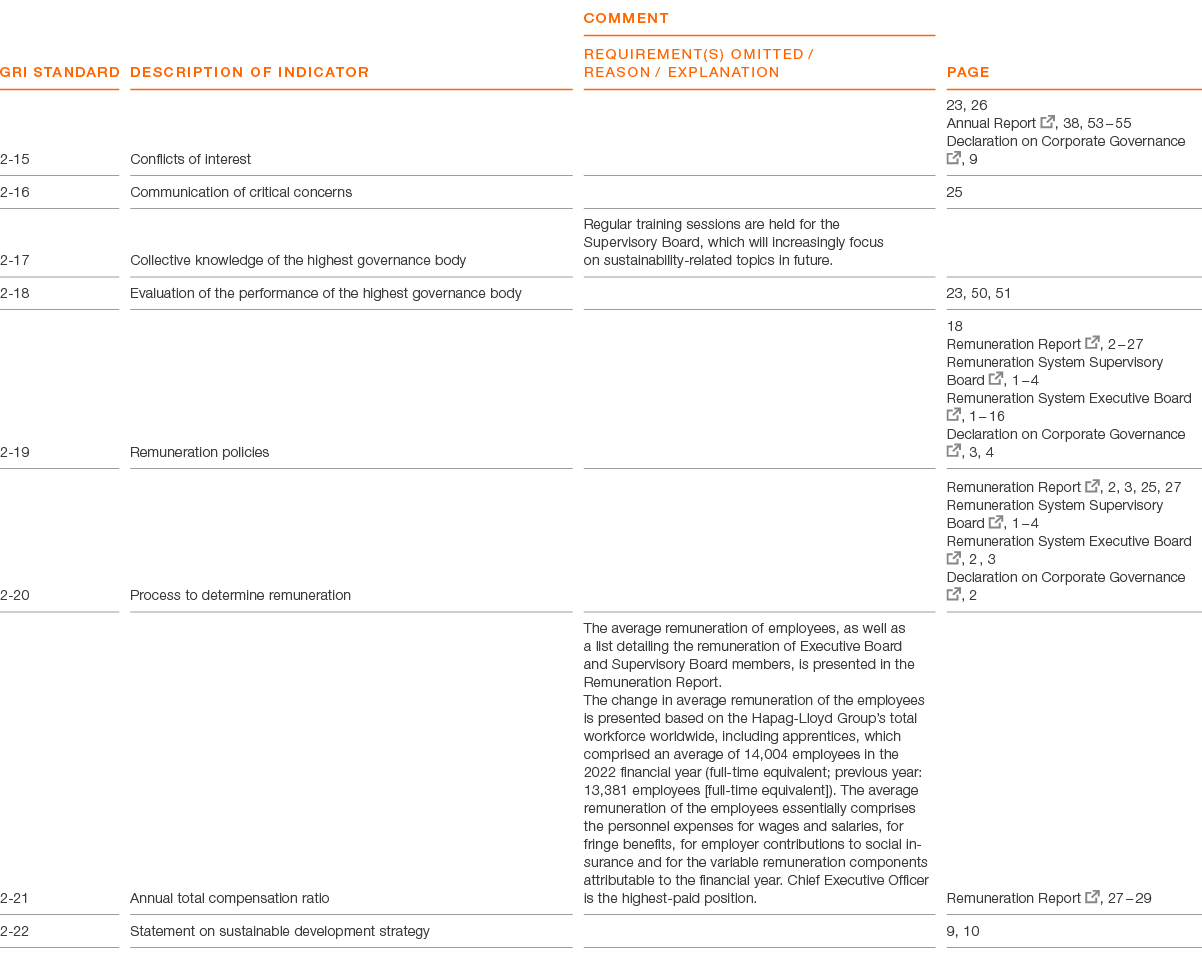 | GRI STANDARD | DESCRIPTION OF INDICATOR | COMMENT REQUIREMENT(S) OMITTED / REASON / EXPLANATION | PAGE |
|---|---|---|---|
| 2-15 | Conflicts of interest | | 23, 26 Annual Report, 38, 53–55 Declaration on Corporate Governance, 9 |
| 2-16 | Communication of critical concerns | | 25 |
| 2-17 | Collective knowledge of the highest governance body | Regular training sessions are held for the Supervisory Board, which will increasingly focus on sustainability-related topics in future. | |
| 2-18 | Evaluation of the performance of the highest governance body | | 23, 50, 51 |
| 2-19 | Remuneration policies | | 18 Remuneration Report, 2–27 Remuneration System Supervisory Board, 1–4 Remuneration System Executive Board, 1–16 Declaration on Corporate Governance, 3, 4 |
| 2-20 | Process to determine remuneration | | Remuneration Report, 2, 3, 25, 27 Remuneration System Supervisory Board, 1–4 Remuneration System Executive Board, 2, 3 Declaration on Corporate Governance, 2 |
| 2-21 | Annual total compensation ratio | The average remuneration of employees, as well as a list detailing the remuneration of Executive Board and Supervisory Board members, is presented in the Remuneration Report. The change in average remuneration of the employees is presented based on the Hapag-Lloyd Group's total workforce worldwide, including apprentices, which comprised an average of 14,004 employees in the 2022 financial year (full-time equivalent; previous year: 13,381 employees [full-time equivalent]). The average remuneration of the employees essentially comprises the personnel expenses for wages and salaries, for fringe benefits, for employer contributions to social insurance and for the variable remuneration components attributable to the financial year. Chief Executive Officer is the highest-paid position. | Remuneration Report, 27–29 |
| 2-22 | Statement on sustainable development strategy | | 9, 10 |